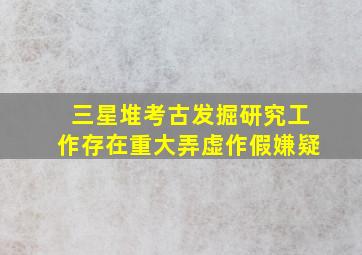 三星堆考古发掘研究工作存在重大弄虚作假嫌疑